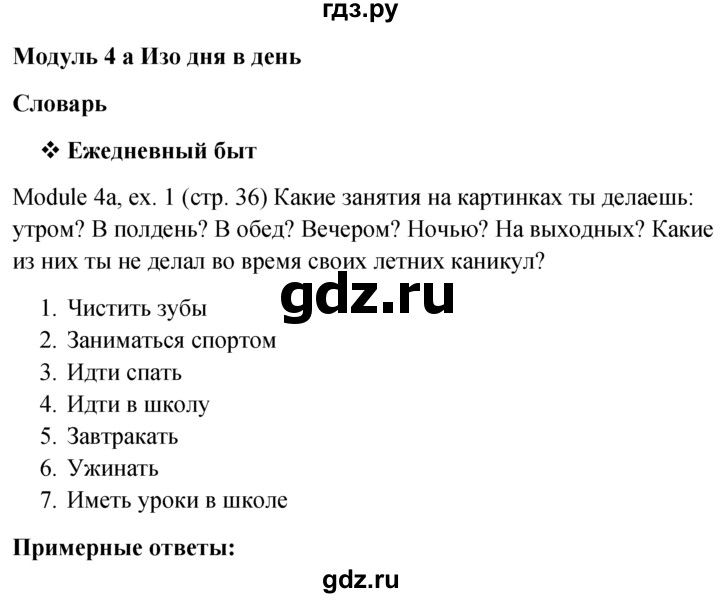 гдз.ру

**Модуль 4 а Изо дня в день**

**Словарь**

❖ **Ежедневный быт**

Module 4a, ex. 1 (стр. 36) Какие занятия на картинках ты делаешь: утром? В полдень? В обед? Вечером? Ночью? На выходных? Какие из них ты не делал во время своих летних каникул?

gdz.ru

1. Чистить зубы
2. Заниматься спортом
3. Идти спать
4. Идти в школу
5. Завтракать
6. Ужинать
7. Иметь уроки в школе

**Примерные ответы:**

gdz.ru